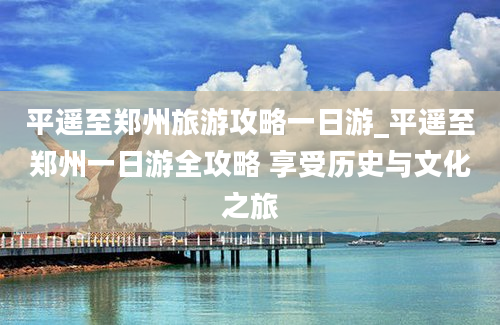 平遥至郑州旅游攻略一日游_平遥至郑州一日游全攻略 享受历史与文化之旅